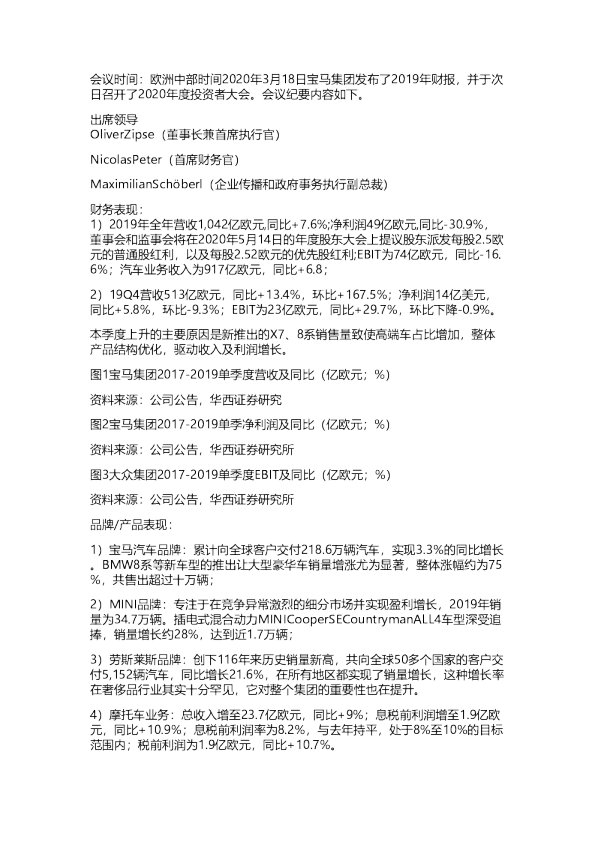 会议时间：欧洲中部时间2020年3月18日宝马集团发布了2019年财报，并于次日召开了2020年度投资者大会。会议纪要内容如下。

出席领导
OliverZipse（董事长兼首席执行官）

NicolasPeter（首席财务官）

MaximilianSchöberl（企业传播和政府事务执行副总裁）

财务表现：
1）2019年全年营收1,042亿欧元,同比+7.6%;净利润49亿欧元,同比-30.9%，董事会和监事会将在2020年5月14日的年度股东大会上提议股东派发每股2.5欧元的普通股红利，以及每股2.52欧元的优先股红利;EBIT为74亿欧元，同比-16.6%；汽车业务收入为917亿欧元，同比+6.8；

2）19Q4营收513亿欧元，同比+13.4%，环比+167.5%；净利润14亿美元，同比+5.8%，环比-9.3%；EBIT为23亿欧元，同比+29.7%，环比下降-0.9%。

本季度上升的主要原因是新推出的X7、8系销售量致使高端车占比增加，整体产品结构优化，驱动收入及利润增长。

图1宝马集团2017-2019单季度营收及同比（亿欧元；%）

资料来源：公司公告，华西证券研究

图2宝马集团2017-2019单季净利润及同比（亿欧元；%）

资料来源：公司公告，华西证券研究所

图3大众集团2017-2019单季度EBIT及同比（亿欧元；%）

资料来源：公司公告，华西证券研究所

品牌/产品表现：

1）宝马汽车品牌：累计向全球客户交付218.6万辆汽车，实现3.3%的同比增长。BMW8系等新车型的推出让大型豪华车销量增涨尤为显著，整体涨幅约为75%，共售出超过十万辆；

2）MINI品牌：专注于在竞争异常激烈的细分市场并实现盈利增长，2019年销量为34.7万辆。插电式混合动力MINICooperSECountrymanALL4车型深受追捧，销量增长约28%，达到近1.7万辆；

3）劳斯莱斯品牌：创下116年来历史销量新高，共向全球50多个国家的客户交付5,152辆汽车，同比增长21.6%，在所有地区都实现了销量增长，这种增长率在奢侈品行业其实十分罕见，它对整个集团的重要性也在提升。

4）摩托车业务：总收入增至23.7亿欧元，同比+9%；息税前利润增至1.9亿欧元，同比+10.9%；息税前利润率为8.2%，与去年持平，处于8%至10%的目标范围内；税前利润为1.9亿欧元，同比+10.7%。